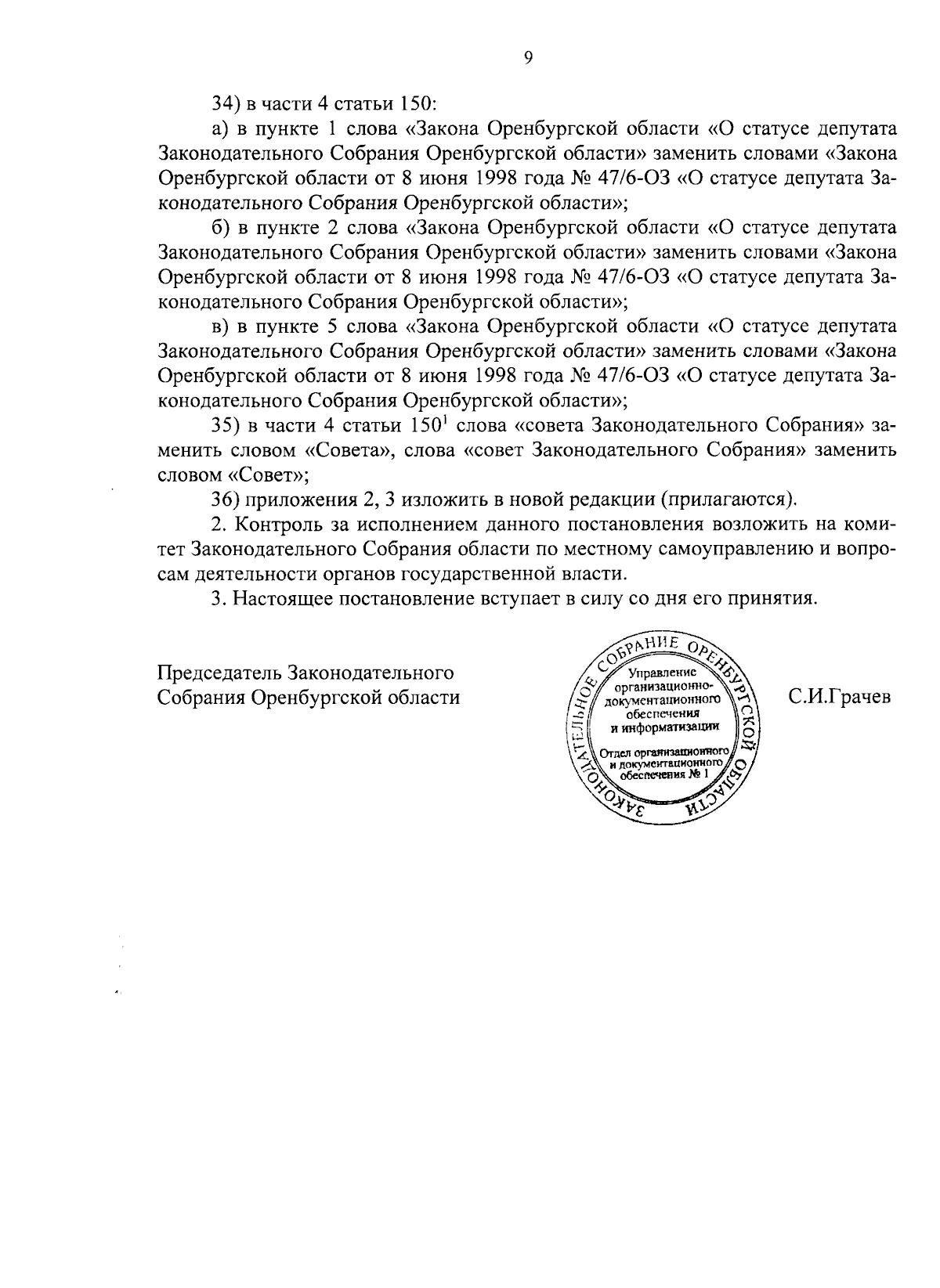 9

34) в части 4 статьи 150:

а) в пункте 1 слова «Закона Оренбургской области «О статусе депутата Законодательного Собрания Оренбургской области» заменить словами «Закона Оренбургской области от 8 июня 1998 года № 47/6-ОЗ «О статусе депутата Законодательного Собрания Оренбургской области»;

б) в пункте 2 слова «Закона Оренбургской области «О статусе депутата Законодательного Собрания Оренбургской области» заменить словами «Закона Оренбургской области от 8 июня 1998 года № 47/6-ОЗ «О статусе депутата Законодательного Собрания Оренбургской области»;

в) в пункте 5 слова «Закона Оренбургской области «О статусе депутата Законодательного Собрания Оренбургской области» заменить словами «Закона Оренбургской области от 8 июня 1998 года № 47/6-ОЗ «О статусе депутата Законодательного Собрания Оренбургской области»;

35) в части 4 статьи $150^1$ слова «совета Законодательного Собрания» заменить словом «Совета», слова «совет Законодательного Собрания» заменить словом «Совет»;

36) приложения 2, 3 изложить в новой редакции (прилагаются).

2. Контроль за исполнением данного постановления возложить на комитет Законодательного Собрания области по местному самоуправлению и вопросам деятельности органов государственной власти.

3. Настоящее постановление вступает в силу со дня его принятия.

Председатель Законодательного Собрания Оренбургской области

ЗАКОНОДАТЕЛЬНОЕ СОБРАНИЕ ОРЕНБУРГСКОЙ ОБЛАСТИ
Управление организационно-документационного обеспечения и информатизации
Отдел организационного и документационного обеспечения № 1

С.И.Грачев